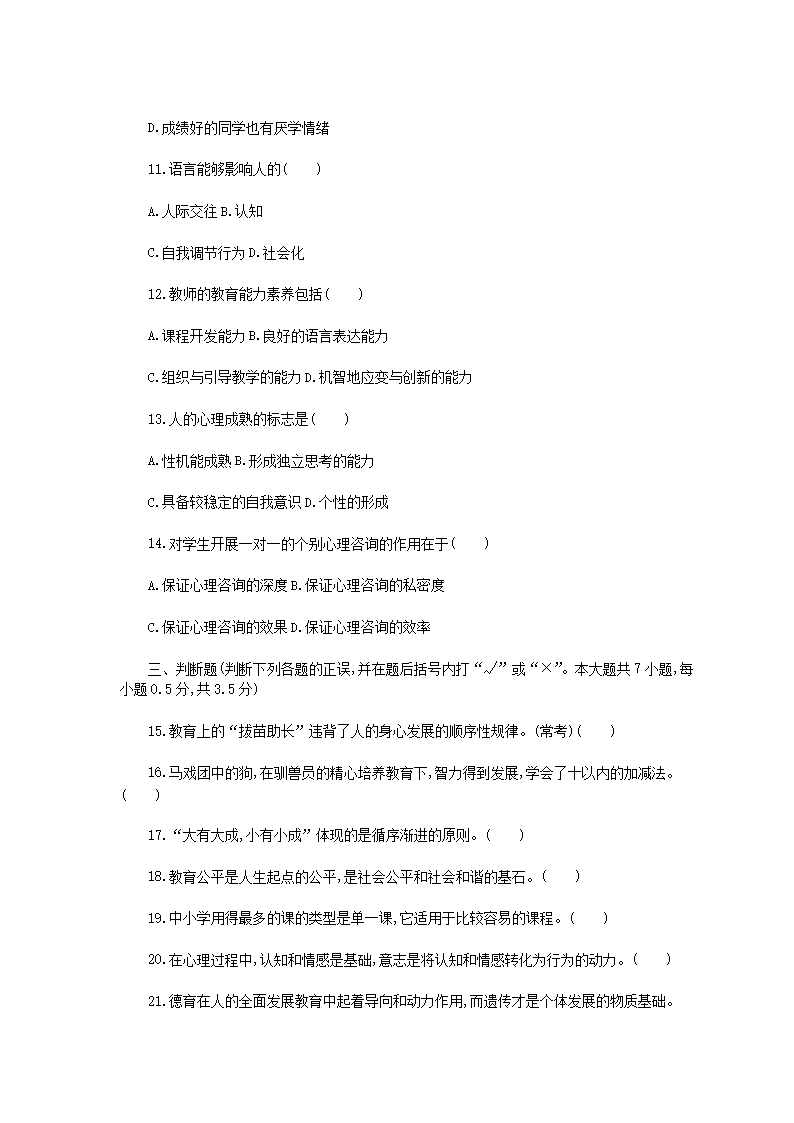 D.成绩好的同学也有厌学情绪

11.语言能够影响人的( )

A.人际交往 B.认知

C.自我调节行为 D.社会化

12.教师的教育能力素养包括( )

A.课程开发能力 B.良好的语言表达能力

C.组织与引导教学的能力 D.机智地应变与创新的能力

13.人的心理成熟的标志是( )

A.性机能成熟 B.形成独立思考的能力

C.具备较稳定的自我意识 D.个性的形成

14.对学生开展一对一的个别心理咨询的作用在于( )

A.保证心理咨询的深度 B.保证心理咨询的私密度

C.保证心理咨询的效果 D.保证心理咨询的效率

三、判断题(判断下列各题的正误,并在题后括号内打“√”或“×”。本大题共 7 小题,每小题 0.5 分,共 3.5 分)

15.教育上的“拔苗助长”违背了人的身心发展的顺序性规律。(常考)( )

16.马戏团中的狗,在驯兽员的精心培养教育下,智力得到发展,学会了十以内的加减法。( )

17.“大有大成,小有小成”体现的是循序渐进的原则。( )

18.教育公平是人生起点的公平,是社会公平和社会和谐的基石。( )

19.中小学用得最多的课的类型是单一课,它适用于比较容易的课程。( )

20.在心理过程中,认知和情感是基础,意志是将认知和情感转化为行为的动力。( )

21.德育在人的全面发展教育中起着导向和动力作用,而遗传才是个体发展的物质基础。